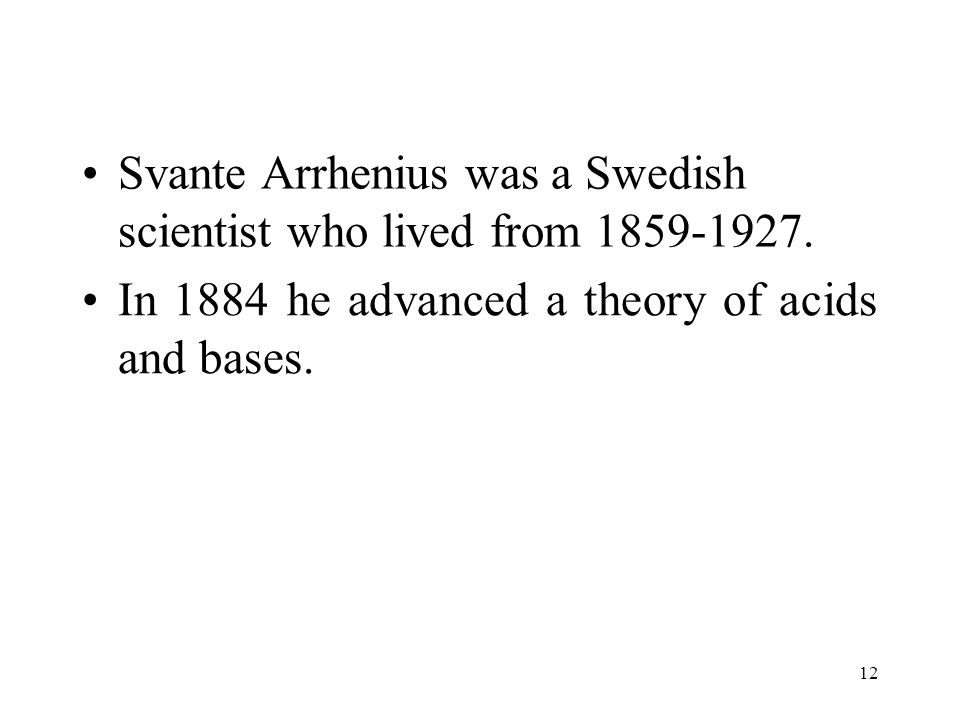 • Svante Arrhenius was a Swedish scientist who lived from 1859-1927.

• In 1884 he advanced a theory of acids and bases.

12